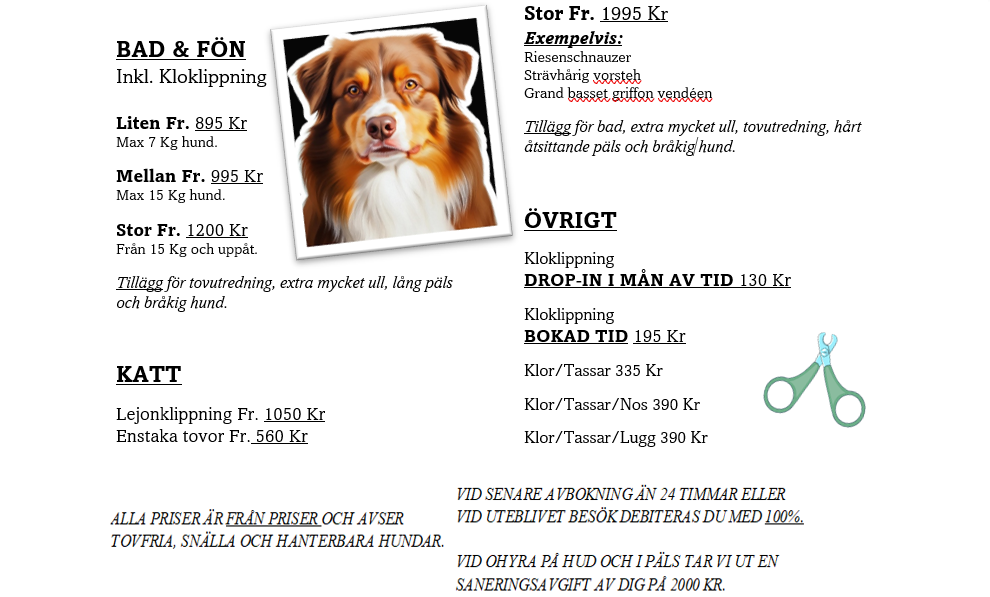 BAD & FÖN
Inkl. Kloklippning

Liten Fr. 895 Kr
Max 7 Kg hund.

Mellan Fr. 995 Kr
Max 15 Kg hund.

Stor Fr. 1200 Kr
Från 15 Kg och uppåt.

Tillägg för tovutredning, extra mycket ull, lång päls och bråkig hund.

KATT

Lejonklippning Fr. 1050 Kr
Enstaka tovor Fr. 560 Kr

Stor Fr. 1995 Kr
Exempelvis:
Riesenschnauzer
Strävhårig vorsteh
Grand basset griffon vendéen

Tillägg för bad, extra mycket ull, tovutredning, hårt åtsittande päls och bråkig hund.

ÖVRIGT

Kloklippning
DROP-IN I MÅN AV TID 130 Kr

Kloklippning
BOKAD TID 195 Kr

Klor/Tassar 335 Kr

Klor/Tassar/Nos 390 Kr

Klor/Tassar/Lugg 390 Kr

ALLA PRISER ÄR FRÅN PRISER OCH AVSER TOVFRIA, SNÄLLA OCH HANTERBARA HUNDAR.

VID SENARE AVBOKNING ÄN 24 TIMMAR ELLER VID UTEBLIVET BESÖK DEBITERAS DU MED 100%.

VID OHYRA PÅ HUD OCH I PÄLS TAR VI UT EN SANERINGSAVGIFT AV DIG PÅ 2000 KR.